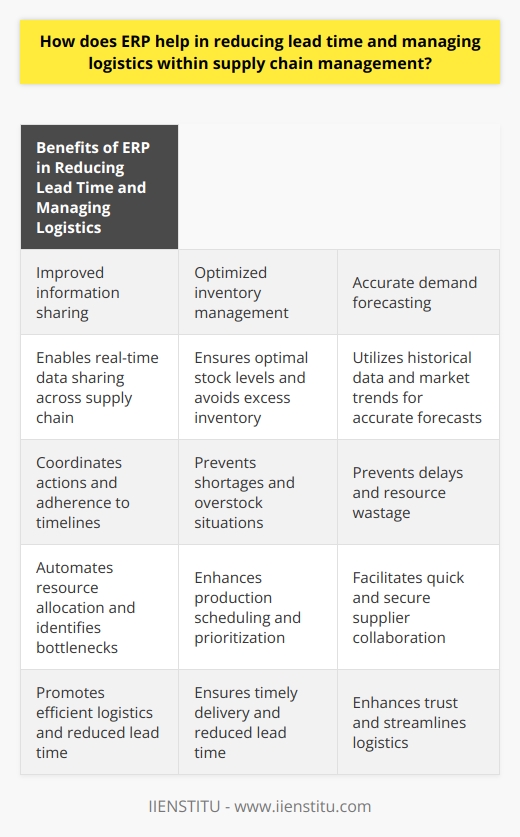 How does ERP help in reducing lead time and managing logistics within supply chain management?

| Benefits of ERP in Reducing Lead Time and Managing Logistics | | |
|---|---|---|
| Improved information sharing | Optimized inventory management | Accurate demand forecasting |
| Enables real-time data sharing across supply chain | Ensures optimal stock levels and avoids excess inventory | Utilizes historical data and market trends for accurate forecasts |
| Coordinates actions and adherence to timelines | Prevents shortages and overstock situations | Prevents delays and resource wastage |
| Automates resource allocation and identifies bottlenecks | Enhances production scheduling and prioritization | Facilitates quick and secure supplier collaboration |
| Promotes efficient logistics and reduced lead time | Ensures timely delivery and reduced lead time | Enhances trust and streamlines logistics |

IIENSTITU - www.iienstitu.com